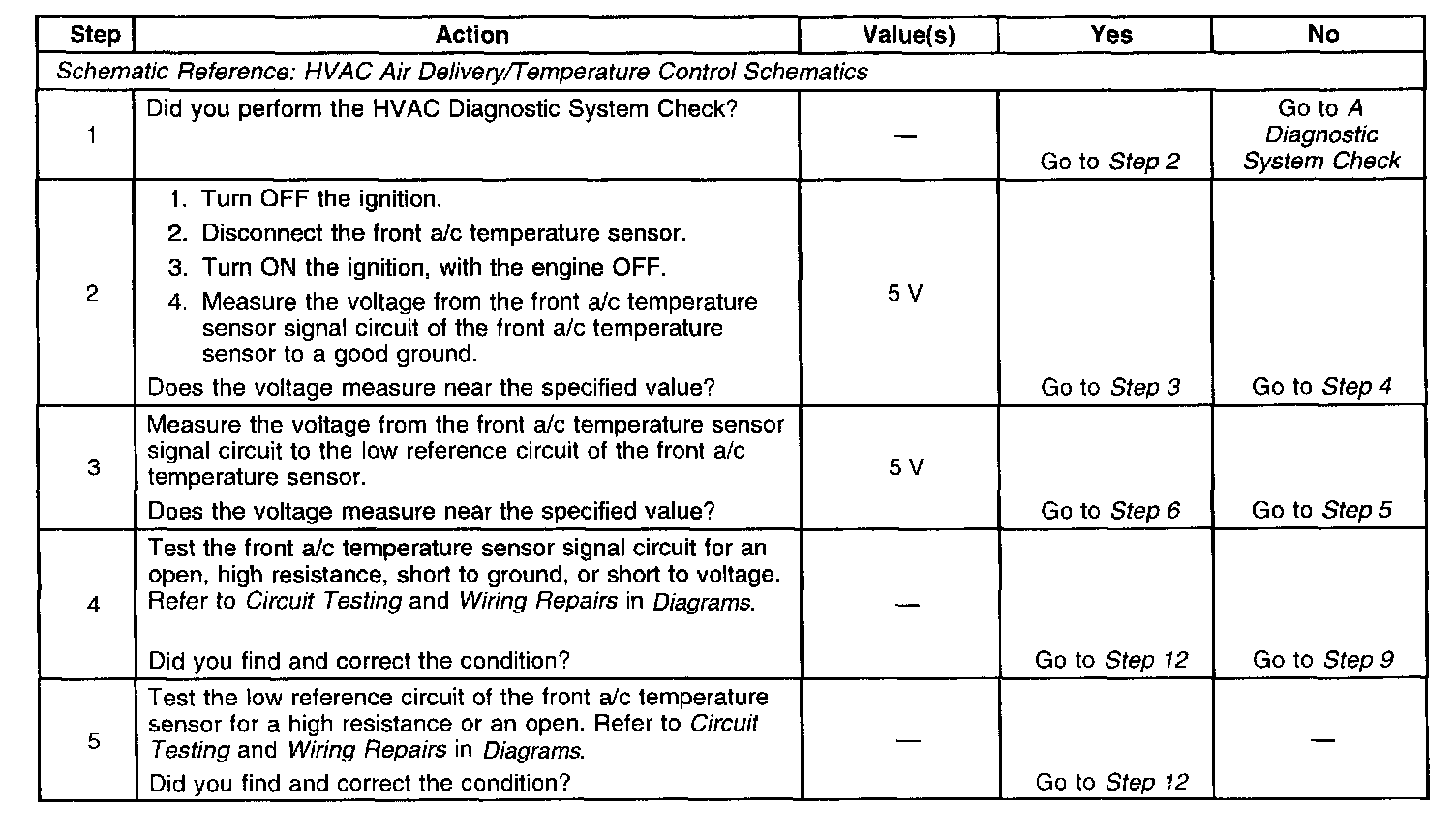 | Step | Action | Value(s) | Yes | No |
|---|---|---|---|---|
| Schematic Reference: HVAC Air Delivery/Temperature Control Schematics | | | | |
| 1 | Did you perform the HVAC Diagnostic System Check? | — | Go to Step 2 | Go to A Diagnostic System Check |
| 2 | 1. Turn OFF the ignition. 2. Disconnect the front a/c temperature sensor. 3. Turn ON the ignition, with the engine OFF. 4. Measure the voltage from the front a/c temperature sensor signal circuit of the front a/c temperature sensor to a good ground. Does the voltage measure near the specified value? | 5 V | Go to Step 3 | Go to Step 4 |
| 3 | Measure the voltage from the front a/c temperature sensor signal circuit to the low reference circuit of the front a/c temperature sensor. Does the voltage measure near the specified value? | 5 V | Go to Step 6 | Go to Step 5 |
| 4 | Test the front a/c temperature sensor signal circuit for an open, high resistance, short to ground, or short to voltage. Refer to Circuit Testing and Wiring Repairs in Diagrams. Did you find and correct the condition? | — | Go to Step 12 | Go to Step 9 |
| 5 | Test the low reference circuit of the front a/c temperature sensor for a high resistance or an open. Refer to Circuit Testing and Wiring Repairs in Diagrams. Did you find and correct the condition? | — | Go to Step 12 | — |